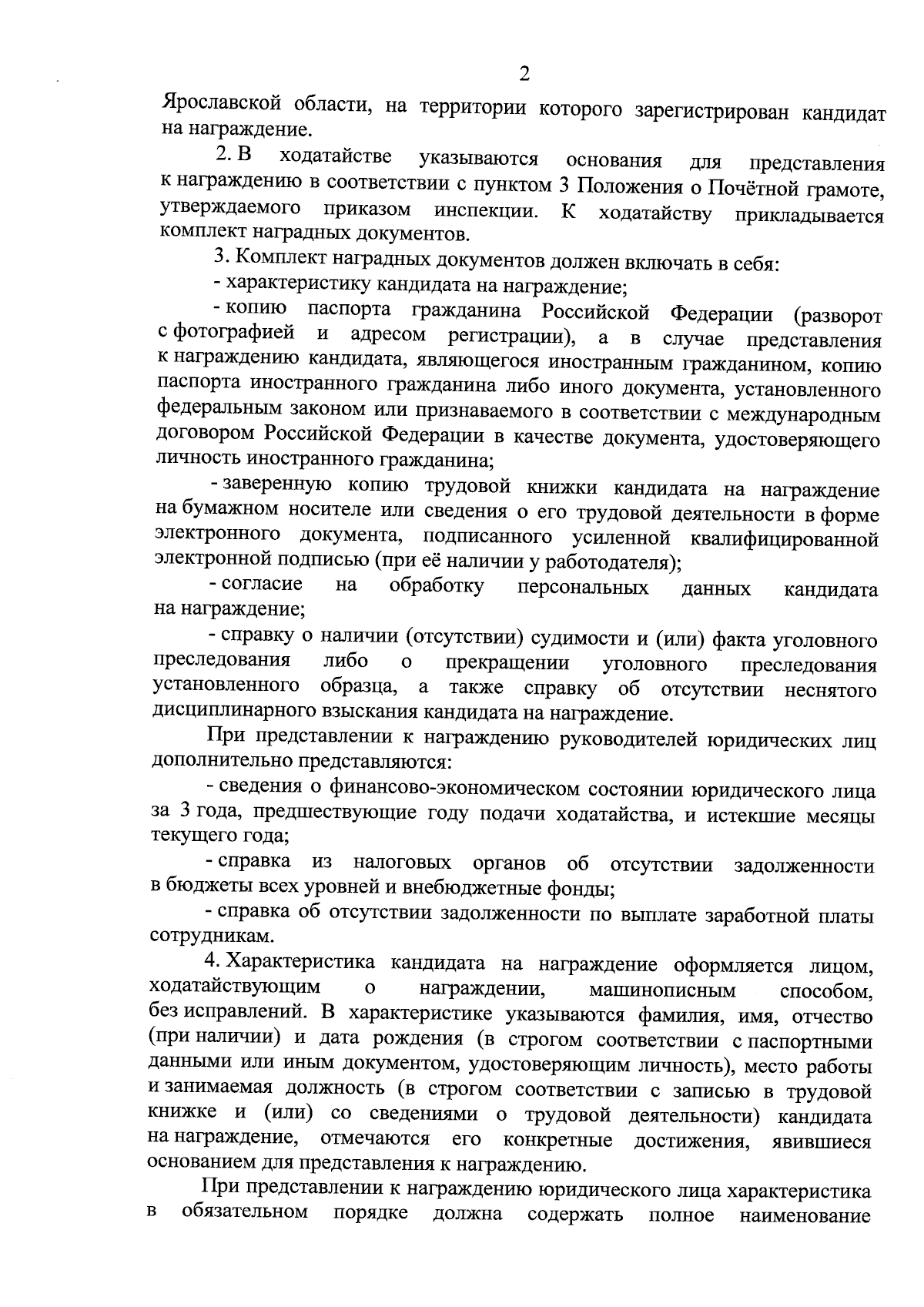 2

Ярославской области, на территории которого зарегистрирован кандидат на награждение.

2. В ходатайстве указываются основания для представления к награждению в соответствии с пунктом 3 Положения о Почётной грамоте, утверждаемого приказом инспекции. К ходатайству прикладывается комплект наградных документов.

3. Комплект наградных документов должен включать в себя:

- характеристику кандидата на награждение;

- копию паспорта гражданина Российской Федерации (разворот с фотографией и адресом регистрации), а в случае представления к награждению кандидата, являющегося иностранным гражданином, копию паспорта иностранного гражданина либо иного документа, установленного федеральным законом или признаваемого в соответствии с международным договором Российской Федерации в качестве документа, удостоверяющего личность иностранного гражданина;

- заверенную копию трудовой книжки кандидата на награждение на бумажном носителе или сведения о его трудовой деятельности в форме электронного документа, подписанного усиленной квалифицированной электронной подписью (при её наличии у работодателя);

- согласие на обработку персональных данных кандидата на награждение;

- справку о наличии (отсутствии) судимости и (или) факта уголовного преследования либо о прекращении уголовного преследования установленного образца, а также справку об отсутствии неснятого дисциплинарного взыскания кандидата на награждение.

При представлении к награждению руководителей юридических лиц дополнительно представляются:

- сведения о финансово-экономическом состоянии юридического лица за 3 года, предшествующие году подачи ходатайства, и истекшие месяцы текущего года;

- справка из налоговых органов об отсутствии задолженности в бюджеты всех уровней и внебюджетные фонды;

- справка об отсутствии задолженности по выплате заработной платы сотрудникам.

4. Характеристика кандидата на награждение оформляется лицом, ходатайствующим о награждении, машинописным способом, без исправлений. В характеристике указываются фамилия, имя, отчество (при наличии) и дата рождения (в строгом соответствии с паспортными данными или иным документом, удостоверяющим личность), место работы и занимаемая должность (в строгом соответствии с записью в трудовой книжке и (или) со сведениями о трудовой деятельности) кандидата на награждение, отмечаются его конкретные достижения, явившиеся основанием для представления к награждению.

При представлении к награждению юридического лица характеристика в обязательном порядке должна содержать полное наименование